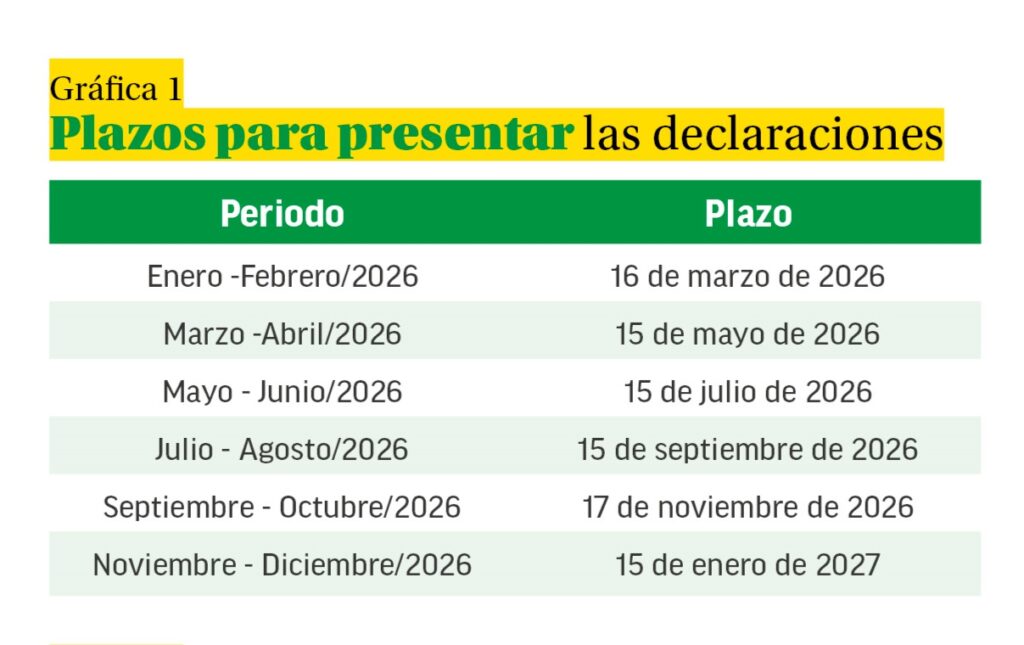 Gráfica 1
Plazos para presentar las declaraciones

| Periodo | Plazo |
|---|---|
| Enero -Febrero/2026 | 16 de marzo de 2026 |
| Marzo -Abril/2026 | 15 de mayo de 2026 |
| Mayo - Junio/2026 | 15 de julio de 2026 |
| Julio - Agosto/2026 | 15 de septiembre de 2026 |
| Septiembre - Octubre/2026 | 17 de noviembre de 2026 |
| Noviembre - Diciembre/2026 | 15 de enero de 2027 |